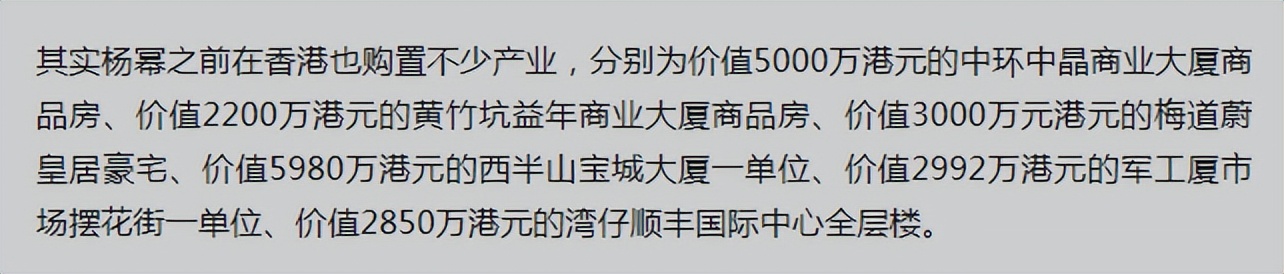 其实杨幂之前在香港也购置不少产业，分别为价值5000万港元的中环中晶商业大厦商品房、价值2200万港元的黄竹坑益年商业大厦商品房、价值3000万元港元的梅道蔚皇居豪宅、价值5980万港元的西半山宝城大厦一单位、价值2992万港元的军工厦市场摆花街一单位、价值2850万港元的湾仔顺丰国际中心全层楼。